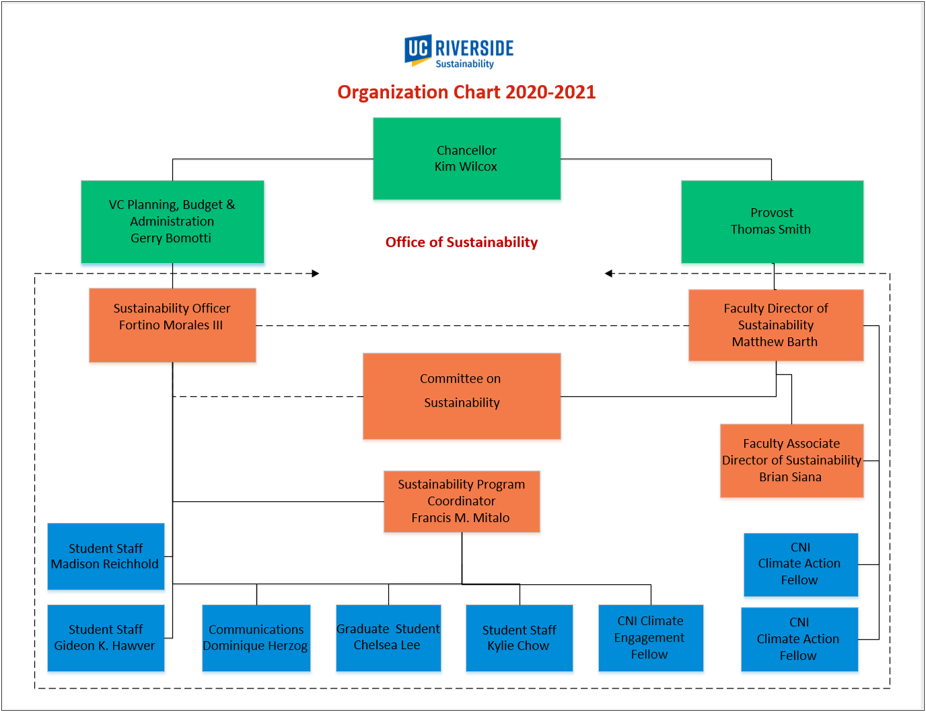 UC RIVERSIDE
Sustainability

Organization Chart 2020-2021

Chancellor
Kim Wilcox

VC Planning, Budget & Administration
Gerry Bomotti

Provost
Thomas Smith

Office of Sustainability

Sustainability Officer
Fortino Morales III

Faculty Director of Sustainability
Matthew Barth

Committee on Sustainability

Faculty Associate Director of Sustainability
Brian Siana

Sustainability Program Coordinator
Francis M. Mitalo

Student Staff
Madison Reichhold

CNI
Climate Action
Fellow

Student Staff
Gideon K. Hawver

Communications
Dominique Herzog

Graduate Student
Chelsea Lee

Student Staff
Kylie Chow

CNI Climate
Engagement
Fellow

CNI
Climate Action
Fellow